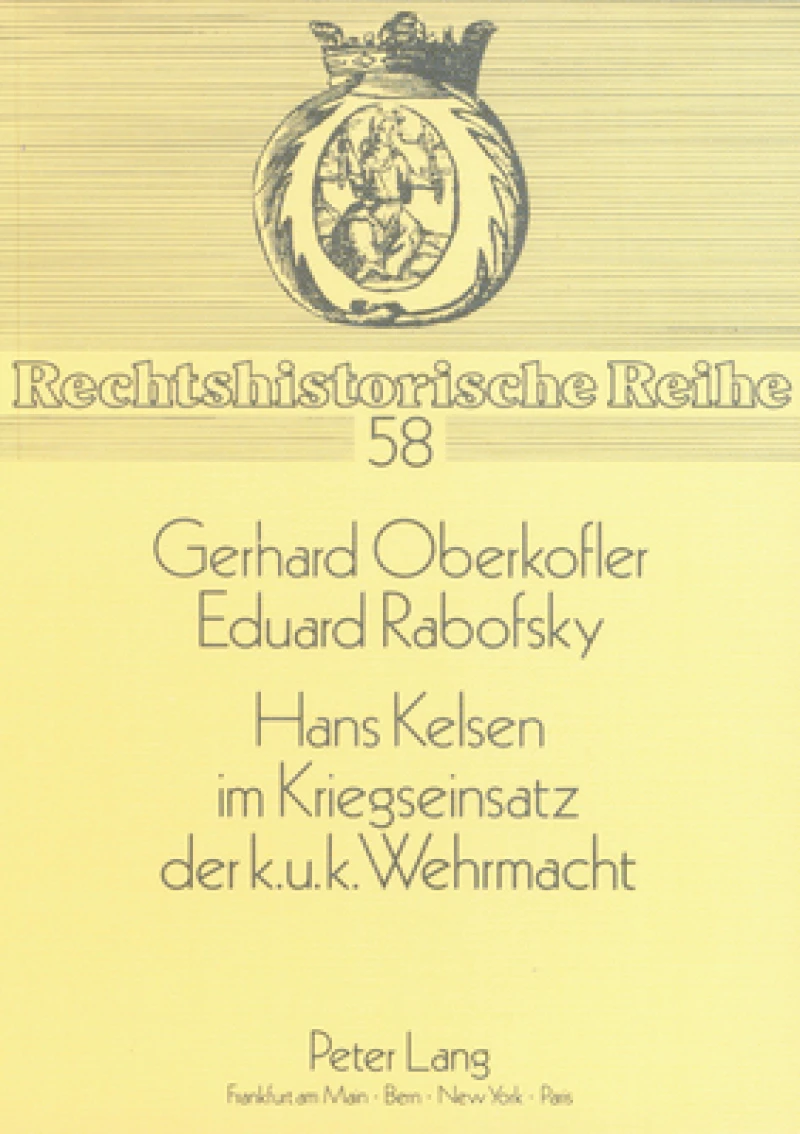 Rechtshistorische Reihe
58

Gerhard Oberkofler
Eduard Rabofsky

Hans Kelsen
im Kriegseinsatz
der k.u.k. Wehrmacht

Peter Lang
Frankfurt am Main · Bern · New York · Paris